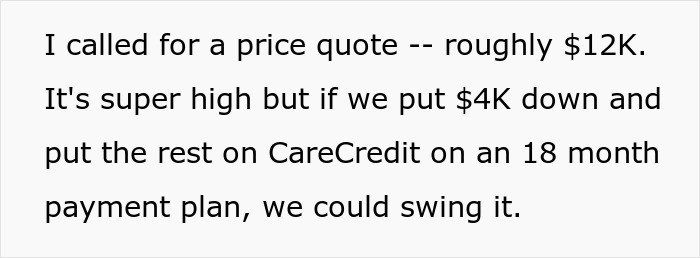 I called for a price quote -- roughly \$12K. It's super high but if we put \$4K down and put the rest on CareCredit on an 18 month payment plan, we could swing it.